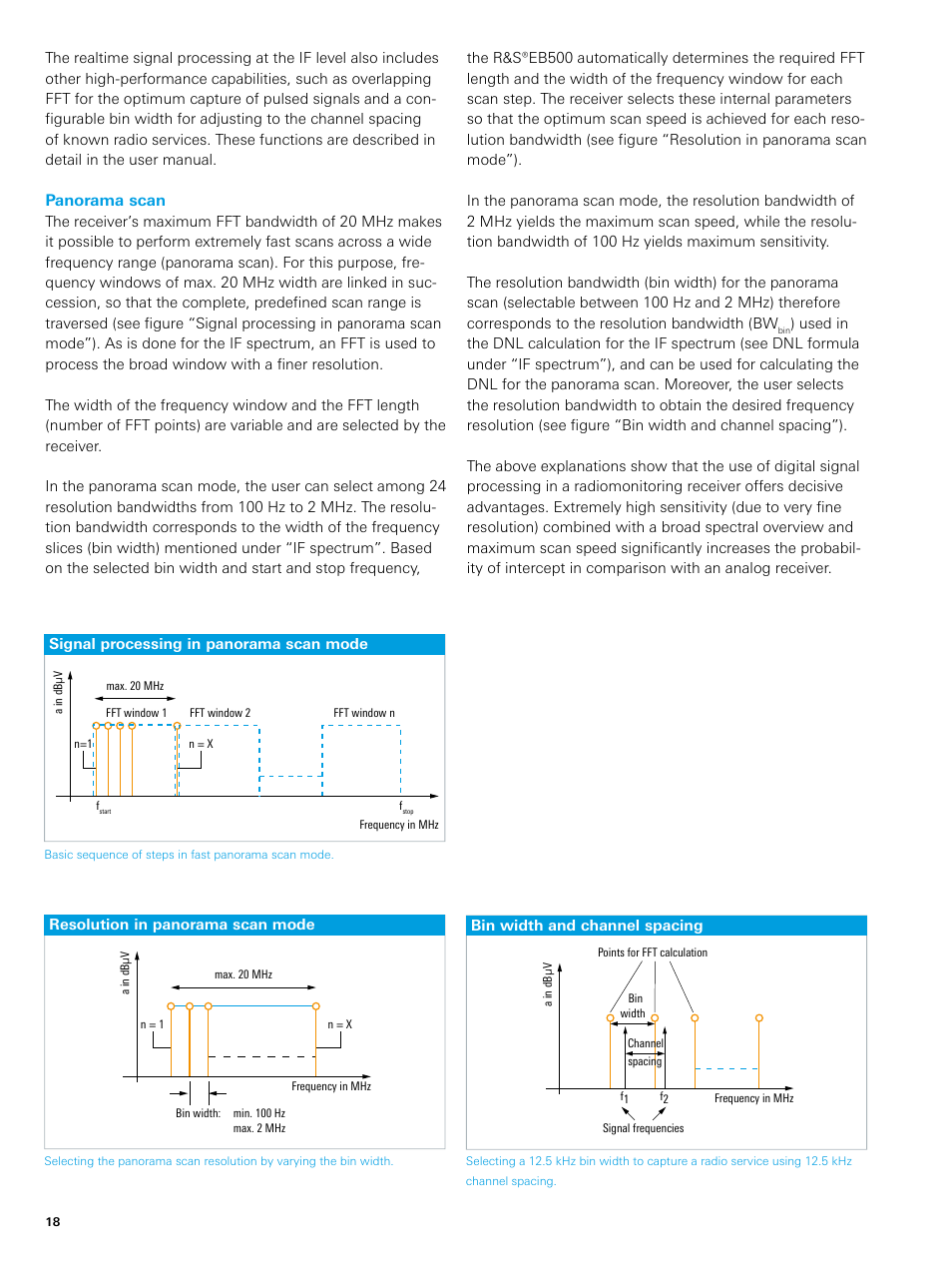 The realtime signal processing at the IF level also includes other high-performance capabilities, such as overlapping FFT for the optimum capture of pulsed signals and a configurable bin width for adjusting to the channel spacing of known radio services. These functions are described in detail in the user manual.

Panorama scan

The receiver's maximum FFT bandwidth of 20 MHz makes it possible to perform extremely fast scans across a wide frequency range (panorama scan). For this purpose, frequency windows of max. 20 MHz width are linked in succession, so that the complete, predefined scan range is traversed (see figure "Signal processing in panorama scan mode"). As is done for the IF spectrum, an FFT is used to process the broad window with a finer resolution.

The width of the frequency window and the FFT length (number of FFT points) are variable and are selected by the receiver.

In the panorama scan mode, the user can select among 24 resolution bandwidths from 100 Hz to 2 MHz. The resolution bandwidth corresponds to the width of the frequency slices (bin width) mentioned under "IF spectrum". Based on the selected bin width and start and stop frequency, the R&S®EB500 automatically determines the required FFT length and the width of the frequency window for each scan step. The receiver selects these internal parameters so that the optimum scan speed is achieved for each resolution bandwidth (see figure "Resolution in panorama scan mode").

In the panorama scan mode, the resolution bandwidth of 2 MHz yields the maximum scan speed, while the resolution bandwidth of 100 Hz yields maximum sensitivity.

The resolution bandwidth (bin width) for the panorama scan (selectable between 100 Hz and 2 MHz) therefore corresponds to the resolution bandwidth ($BW_{bin}$) used in the DNL calculation for the IF spectrum (see DNL formula under "IF spectrum"), and can be used for calculating the DNL for the panorama scan. Moreover, the user selects the resolution bandwidth to obtain the desired frequency resolution (see figure "Bin width and channel spacing").

The above explanations show that the use of digital signal processing in a radiomonitoring receiver offers decisive advantages. Extremely high sensitivity (due to very fine resolution) combined with a broad spectral overview and maximum scan speed significantly increases the probability of intercept in comparison with an analog receiver.

Signal processing in panorama scan mode

a in dBμV
max. 20 MHz
FFT window 1
FFT window 2
FFT window n
n=1
n = X
$f_{start}$
$f_{stop}$
Frequency in MHz

Basic sequence of steps in fast panorama scan mode.

Resolution in panorama scan mode

a in dBμV
max. 20 MHz
n = 1
n = X
Frequency in MHz
Bin width: min. 100 Hz
max. 2 MHz

Selecting the panorama scan resolution by varying the bin width.

Bin width and channel spacing

Points for FFT calculation
a in dBμV
Bin width
Channel spacing
$f_1$
$f_2$
Frequency in MHz
Signal frequencies

Selecting a 12.5 kHz bin width to capture a radio service using 12.5 kHz channel spacing.

18